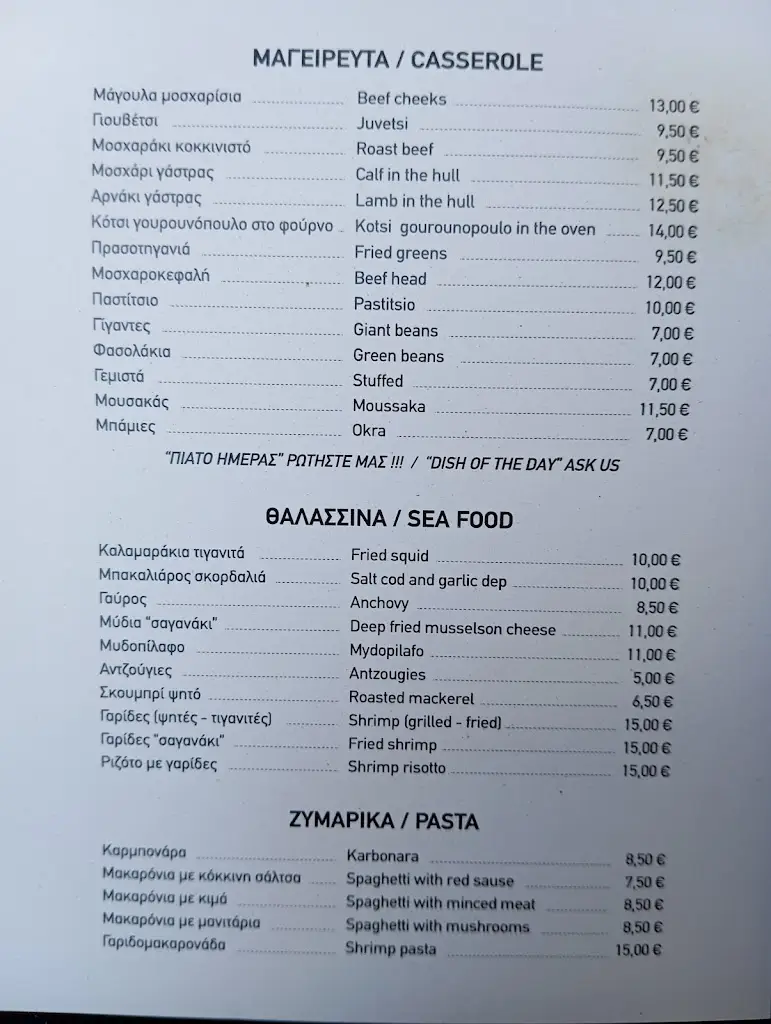 ΜΑΓΕΙΡΕΥΤΑ / CASSEROLE

| | | |
|---|---|---|
| Μάγουλα μοσχαρίσια | Beef cheeks | 13,00 € |
| Γιουβέτσι | Juvetsi | 9,50 € |
| Μοσχαράκι κοκκινιστό | Roast beef | 9,50 € |
| Μοσχάρι γάστρας | Calf in the hull | 11,50 € |
| Αρνάκι γάστρας | Lamb in the hull | 12,50 € |
| Κότσι γουρουνόπουλο στο φούρνο | Kotsi gourounopoulo in the oven | 14,00 € |
| Πρασοτηγανιά | Fried greens | 9,50 € |
| Μοσχαροκεφαλή | Beef head | 12,00 € |
| Παστίτσιο | Pastitsio | 10,00 € |
| Γίγαντες | Giant beans | 7,00 € |
| Φασολάκια | Green beans | 7,00 € |
| Γεμιστά | Stuffed | 7,00 € |
| Μουσακάς | Moussaka | 11,50 € |
| Μπάμιες | Okra | 7,00 € |

"ΠΙΑΤΟ ΗΜΕΡΑΣ" ΡΩΤΗΣΤΕ ΜΑΣ !!! / "DISH OF THE DAY" ASK US

ΘΑΛΑΣΣΙΝΑ / SEA FOOD

| | | |
|---|---|---|
| Καλαμαράκια τιγανιτά | Fried squid | 10,00 € |
| Μπακαλιάρος σκορδαλιά | Salt cod and garlic dep | 10,00 € |
| Γαύρος | Anchovy | 8,50 € |
| Μύδια "σαγανάκι" | Deep fried musselson cheese | 11,00 € |
| Μυδοπίλαφο | Mydopilafo | 11,00 € |
| Αντζούγιες | Antzougies | 5,00 € |
| Σκουμπρί ψητό | Roasted mackerel | 6,50 € |
| Γαρίδες (ψητές - τιγανιτές) | Shrimp (grilled - fried) | 15,00 € |
| Γαρίδες "σαγανάκι" | Fried shrimp | 15,00 € |
| Ριζότο με γαρίδες | Shrimp risotto | 15,00 € |

ΖΥΜΑΡΙΚΑ / PASTA

| | | |
|---|---|---|
| Καρμπονάρα | Karbonara | 8,50 € |
| Μακαρόνια με κόκκινη σάλτσα | Spaghetti with red sause | 7,50 € |
| Μακαρόνια με κιμά | Spaghetti with minced meat | 8,50 € |
| Μακαρόνια με μανιτάρια | Spaghetti with mushrooms | 8,50 € |
| Γαριδομακαρονάδα | Shrimp pasta | 15,00 € |